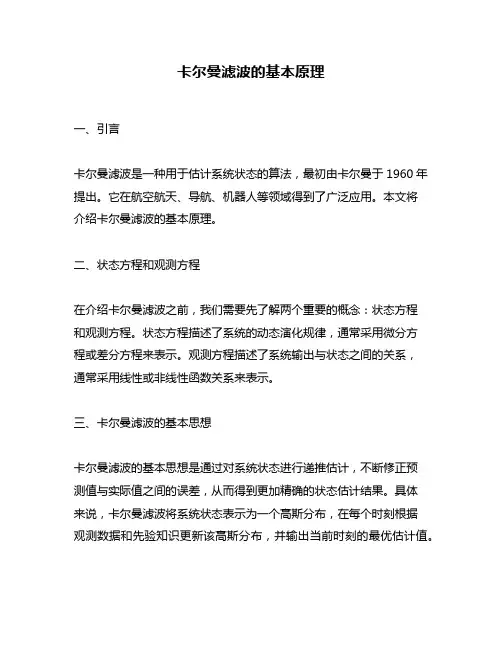 卡尔曼滤波的基本原理

一、引言

卡尔曼滤波是一种用于估计系统状态的算法，最初由卡尔曼于 1960 年提出。它在航空航天、导航、机器人等领域得到了广泛应用。本文将介绍卡尔曼滤波的基本原理。

二、状态方程和观测方程

在介绍卡尔曼滤波之前，我们需要先了解两个重要的概念：状态方程和观测方程。状态方程描述了系统的动态演化规律，通常采用微分方程或差分方程来表示。观测方程描述了系统输出与状态之间的关系，通常采用线性或非线性函数关系来表示。

三、卡尔曼滤波的基本思想

卡尔曼滤波的基本思想是通过对系统状态进行递推估计，不断修正预测值与实际值之间的误差，从而得到更加精确的状态估计结果。具体来说，卡尔曼滤波将系统状态表示为一个高斯分布，在每个时刻根据观测数据和先验知识更新该高斯分布，并输出当前时刻的最优估计值。